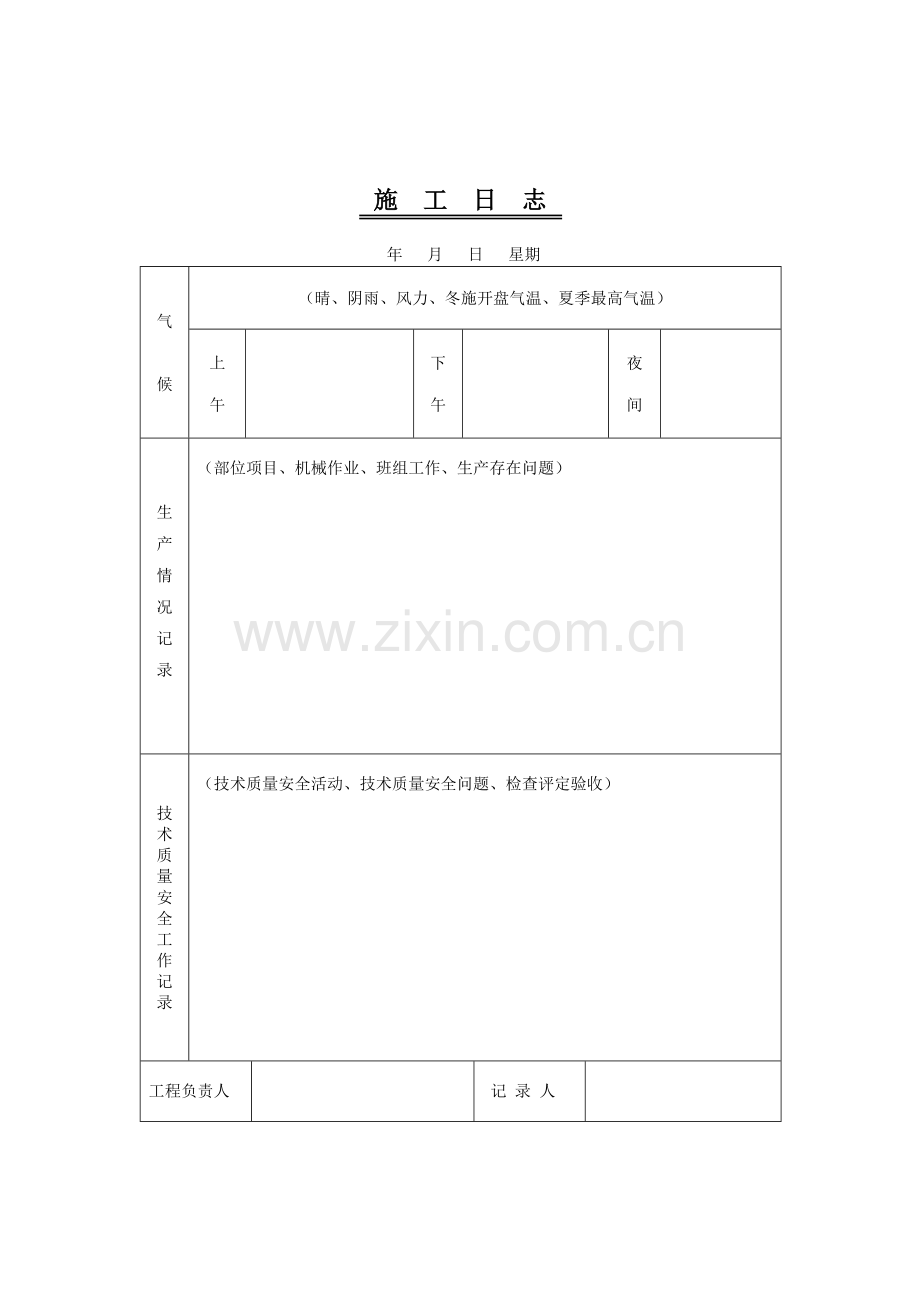 施　工　日　志

年　月　日　星期

| 气候 | （晴、阴雨、风力、冬施开盘气温、夏季最高气温） | | | | | |
|---|---|---|---|---|---|---|
| | 上午 | | 下午 | | 夜间 | |
| 生产情况记录 | （部位项目、机械作业、班组工作、生产存在问题） | | | | | |
| 技术质量安全工作记录 | （技术质量安全活动、技术质量安全问题、检查评定验收） | | | | | |

| 工程负责人 | | 记 录 人 | |
|---|---|---|---|

www.zixin.com.cn